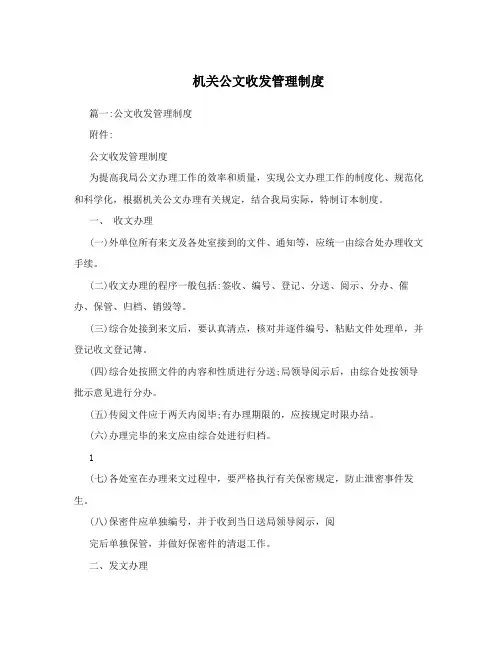 机关公文收发管理制度

篇一:公文收发管理制度

附件:

公文收发管理制度

为提高我局公文办理工作的效率和质量，实现公文办理工作的制度化、规范化和科学化，根据机关公文办理有关规定，结合我局实际，特制订本制度。

一、 收文办理

(一)外单位所有来文及各处室接到的文件、通知等，应统一由综合处办理收文手续。

(二)收文办理的程序一般包括:签收、编号、登记、分送、阅示、分办、催办、保管、归档、销毁等。

(三)综合处接到来文后，要认真清点，核对并逐件编号，粘贴文件处理单，并登记收文登记簿。

(四)综合处按照文件的内容和性质进行分送;局领导阅示后，由综合处按领导批示意见进行分办。

(五)传阅文件应于两天内阅毕;有办理期限的，应按规定时限办结。

(六)办理完毕的来文应由综合处进行归档。

1

(七)各处室在办理来文过程中，要严格执行有关保密规定，防止泄密事件发生。

(八)保密件应单独编号，并于收到当日送局领导阅示，阅

完后单独保管，并做好保密件的清退工作。

二、发文办理